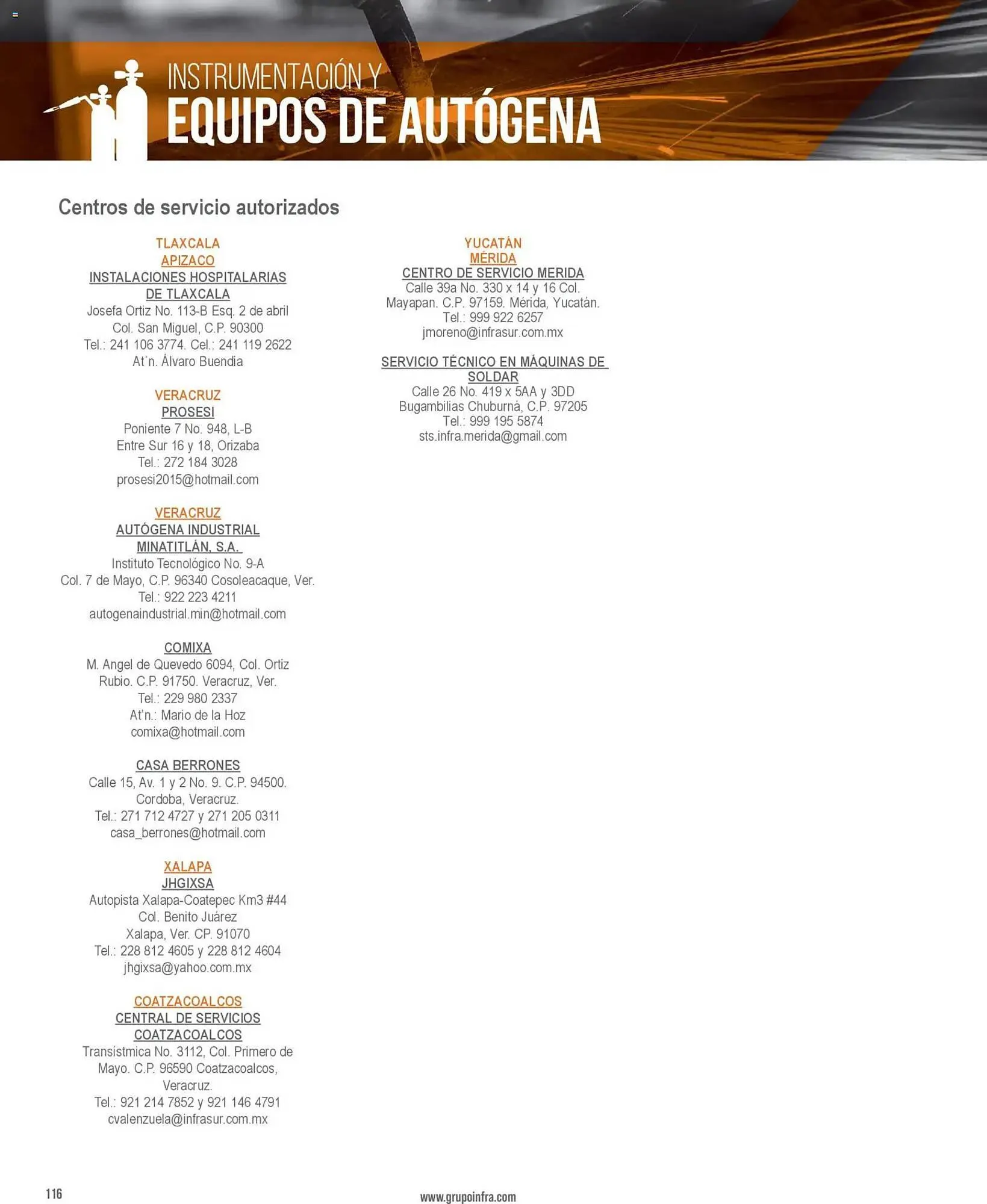 INSTRUMENTACIÓN Y
EQUIPOS DE AUTÓGENA

Centros de servicio autorizados

TLAXCALA
APIZACO
INSTALACIONES HOSPITALARIAS DE TLAXCALA
Josefa Ortiz No. 113-B Esq. 2 de abril
Col. San Miguel, C.P. 90300
Tel.: 241 106 3774. Cel.: 241 119 2622
At´n. Álvaro Buendia

VERACRUZ
PROSESI
Poniente 7 No. 948, L-B
Entre Sur 16 y 18, Orizaba
Tel.: 272 184 3028
prosesi2015@hotmail.com

VERACRUZ
AUTÓGENA INDUSTRIAL MINATITLÁN, S.A.
Instituto Tecnológico No. 9-A
Col. 7 de Mayo, C.P. 96340 Cosoleacaque, Ver.
Tel.: 922 223 4211
autogenaindustrial.min@hotmail.com

COMIXA
M. Angel de Quevedo 6094, Col. Ortiz Rubio. C.P. 91750. Veracruz, Ver.
Tel.: 229 980 2337
At'n.: Mario de la Hoz
comixa@hotmail.com

CASA BERRONES
Calle 15, Av. 1 y 2 No. 9. C.P. 94500. Cordoba, Veracruz.
Tel.: 271 712 4727 y 271 205 0311
casa_berrones@hotmail.com

XALAPA
JHGIXSA
Autopista Xalapa-Coatepec Km3 #44
Col. Benito Juárez
Xalapa, Ver. CP. 91070
Tel.: 228 812 4605 y 228 812 4604
jhgixsa@yahoo.com.mx

COATZACOALCOS
CENTRAL DE SERVICIOS COATZACOALCOS
Transístmica No. 3112, Col. Primero de Mayo. C.P. 96590 Coatzacoalcos, Veracruz.
Tel.: 921 214 7852 y 921 146 4791
cvalenzuela@infrasur.com.mx

YUCATÁN
MÉRIDA
CENTRO DE SERVICIO MERIDA
Calle 39a No. 330 x 14 y 16 Col. Mayapan. C.P. 97159. Mérida, Yucatán.
Tel.: 999 922 6257
jmoreno@infrasur.com.mx

SERVICIO TÉCNICO EN MÁQUINAS DE SOLDAR
Calle 26 No. 419 x 5AA y 3DD
Bugambilias Chuburná, C.P. 97205
Tel.: 999 195 5874
sts.infra.merida@gmail.com

116
www.grupoinfra.com